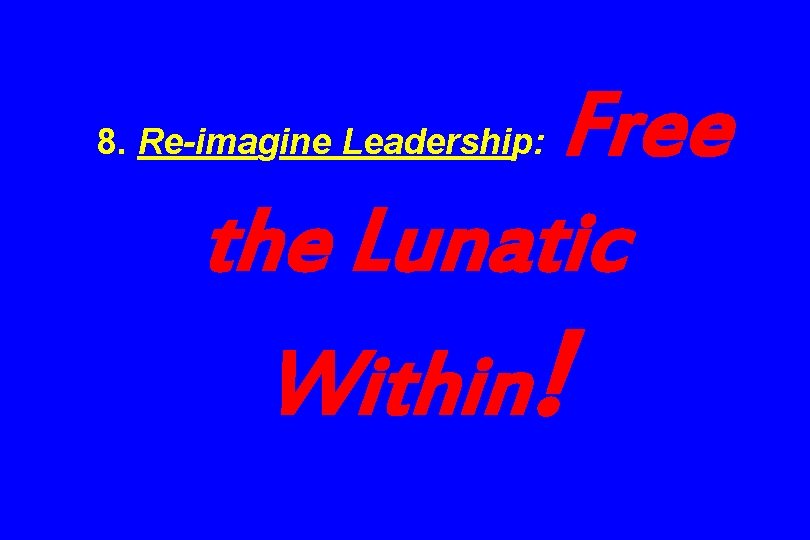 8. Re-imagine Leadership: Free the Lunatic Within!